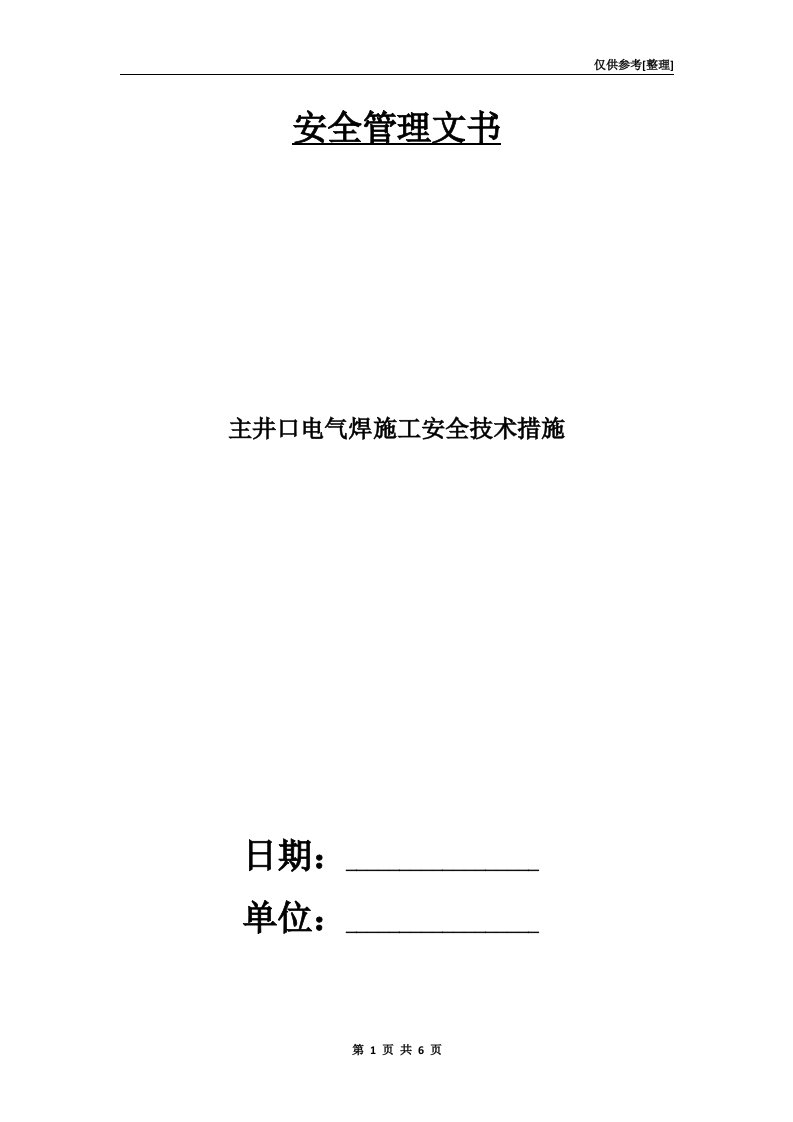 仅供参考[整理]

安全管理文书

主井口电气焊施工安全技术措施

日期：____________

单位：____________

第 1 页 共 6 页